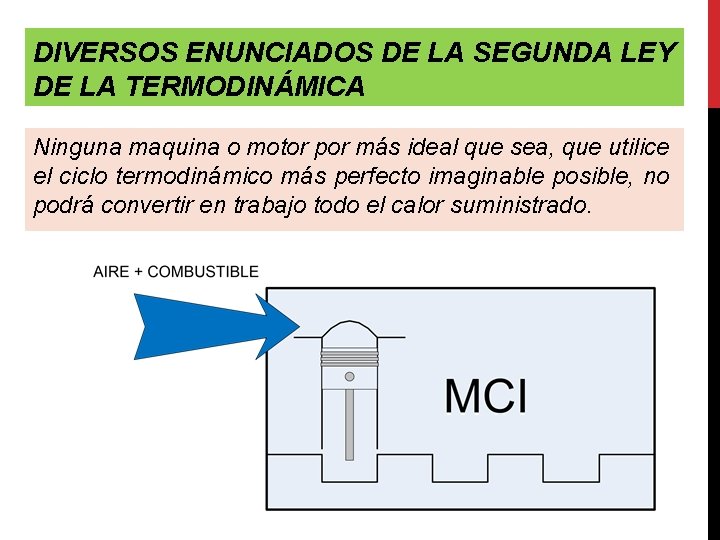 DIVERSOS ENUNCIADOS DE LA SEGUNDA LEY DE LA TERMODINÁMICA

Ninguna maquina o motor por más ideal que sea, que utilice el ciclo termodinámico más perfecto imaginable posible, no podrá convertir en trabajo todo el calor suministrado.

AIRE + COMBUSTIBLE

MCI